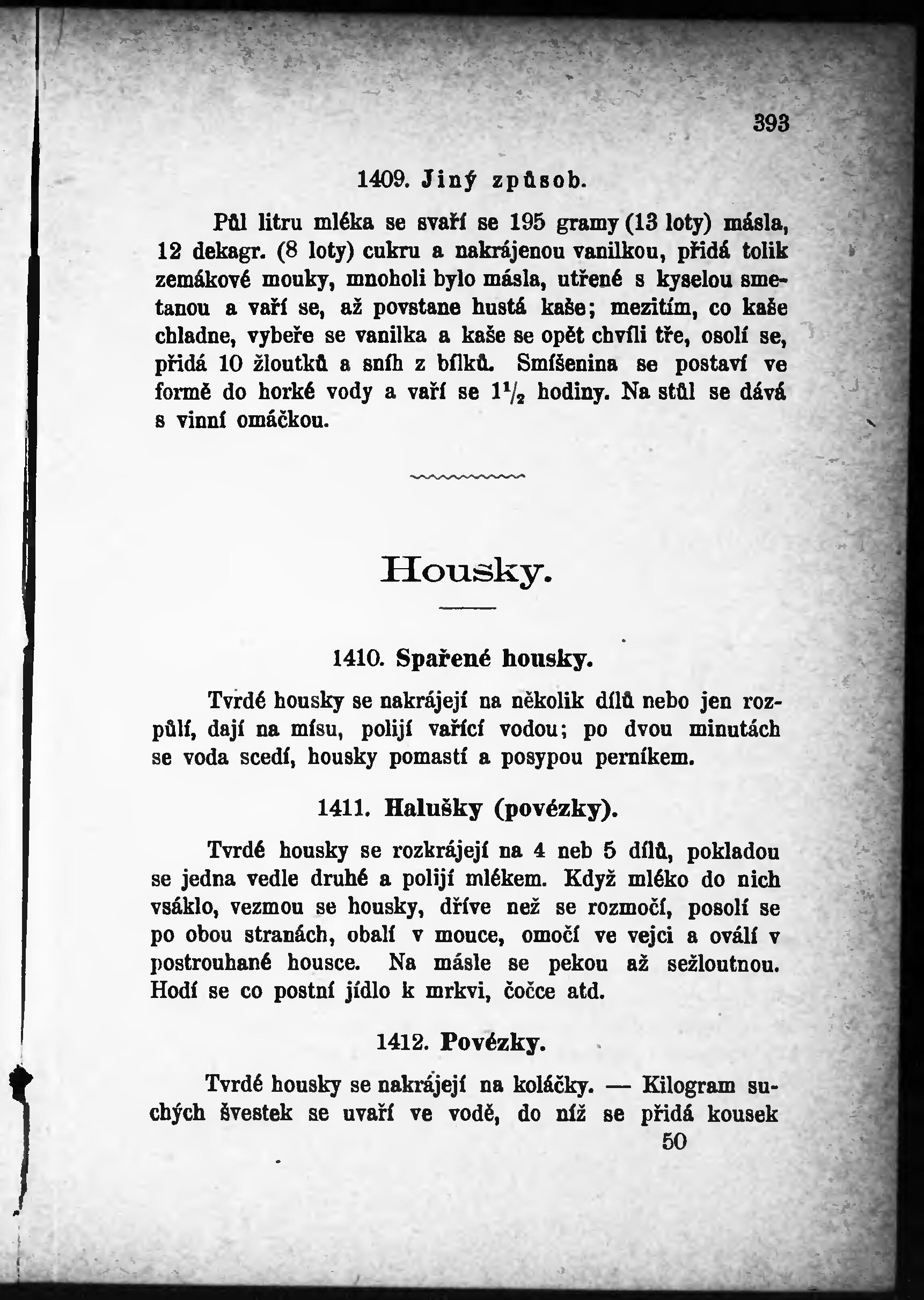 393

1409. Jiný způsob.

Půl litru mléka se svaří se 195 gramy (13 loty) másla, 12 dekagr. (8 loty) cukru a nakrájenou vanilkou, přidá tolik zemákové mouky, mnoholi bylo másla, utřené s kyselou smetanou a vaří se, až povstane hustá kaše; mezitím, co kaše chladne, vybeře se vanilka a kaše se opět chvíli tře, osolí se, přidá 10 žloutků a sníh z bílků. Smíšenina se postaví ve formě do horké vody a vaří se $1\frac{1}{2}$ hodiny. Na stůl se dává s vinní omáčkou.

Housky.

1410. Spařené housky.

Tvrdé housky se nakrájejí na několik dílů nebo jen rozpůlí, dají na mísu, polijí vařící vodou; po dvou minutách se voda scedí, housky pomastí a posypou perníkem.

1411. Halušky (povézky).

Tvrdé housky se rozkrájejí na 4 neb 5 dílů, pokladou se jedna vedle druhé a polijí mlékem. Když mléko do nich vsáklo, vezmou se housky, dříve než se rozmočí, posolí se po obou stranách, obalí v mouce, omočí ve vejci a oválí v postrouhané housce. Na másle se pekou až sežloutnou. Hodí se co postní jídlo k mrkvi, čočce atd.

1412. Povézky.

Tvrdé housky se nakrájejí na koláčky. — Kilogram suchých švestek se uvaří ve vodě, do níž se přidá kousek

50